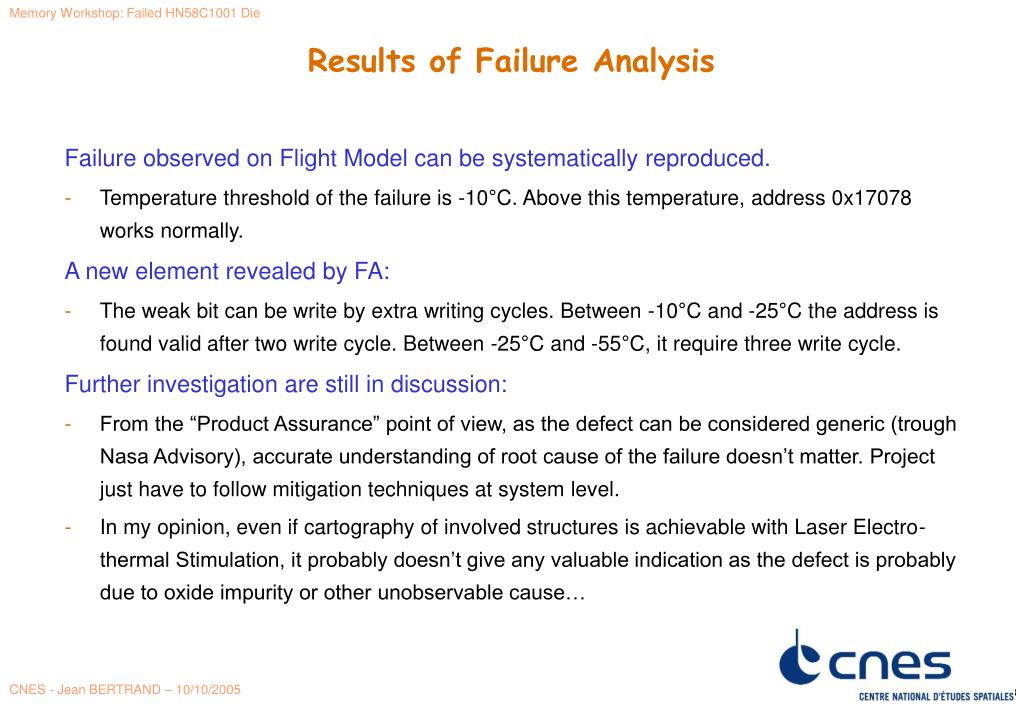 Memory Workshop: Failed HN58C1001 Die

Results of Failure Analysis

Failure observed on Flight Model can be systematically reproduced.

- Temperature threshold of the failure is -10°C. Above this temperature, address 0x17078 works normally.

A new element revealed by FA:

- The weak bit can be write by extra writing cycles. Between -10°C and -25°C the address is found valid after two write cycle. Between -25°C and -55°C, it require three write cycle.

Further investigation are still in discussion:

- From the “Product Assurance” point of view, as the defect can be considered generic (trough Nasa Advisory), accurate understanding of root cause of the failure doesn’t matter. Project just have to follow mitigation techniques at system level.
- In my opinion, even if cartography of involved structures is achievable with Laser Electro-thermal Stimulation, it probably doesn’t give any valuable indication as the defect is probably due to oxide impurity or other unobservable cause…

CNES - Jean BERTRAND – 10/10/2005

cnes
CENTRE NATIONAL D'ÉTUDES SPATIALES